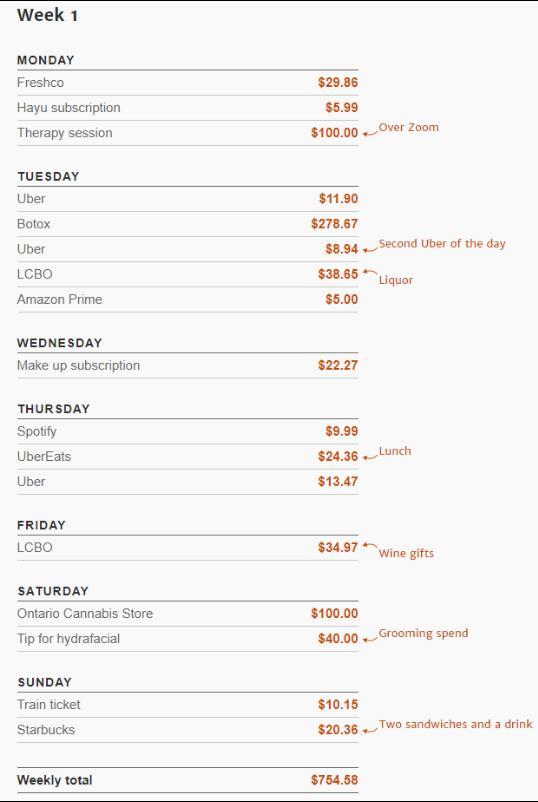 Week 1

MONDAY

Freshco $29.86
Hayu subscription $5.99
Therapy session $100.00 Over Zoom

TUESDAY

Uber $11.90
Botox $278.67
Uber $8.94 Second Uber of the day
LCBO $38.65 Liquor
Amazon Prime $5.00

WEDNESDAY

Make up subscription $22.27

THURSDAY

Spotify $9.99
UberEats $24.36 Lunch
Uber $13.47

FRIDAY

LCBO $34.97 Wine gifts

SATURDAY

Ontario Cannabis Store $100.00
Tip for hydrafacial $40.00 Grooming spend

SUNDAY

Train ticket $10.15
Starbucks $20.36 Two sandwiches and a drink

Weekly total $754.58